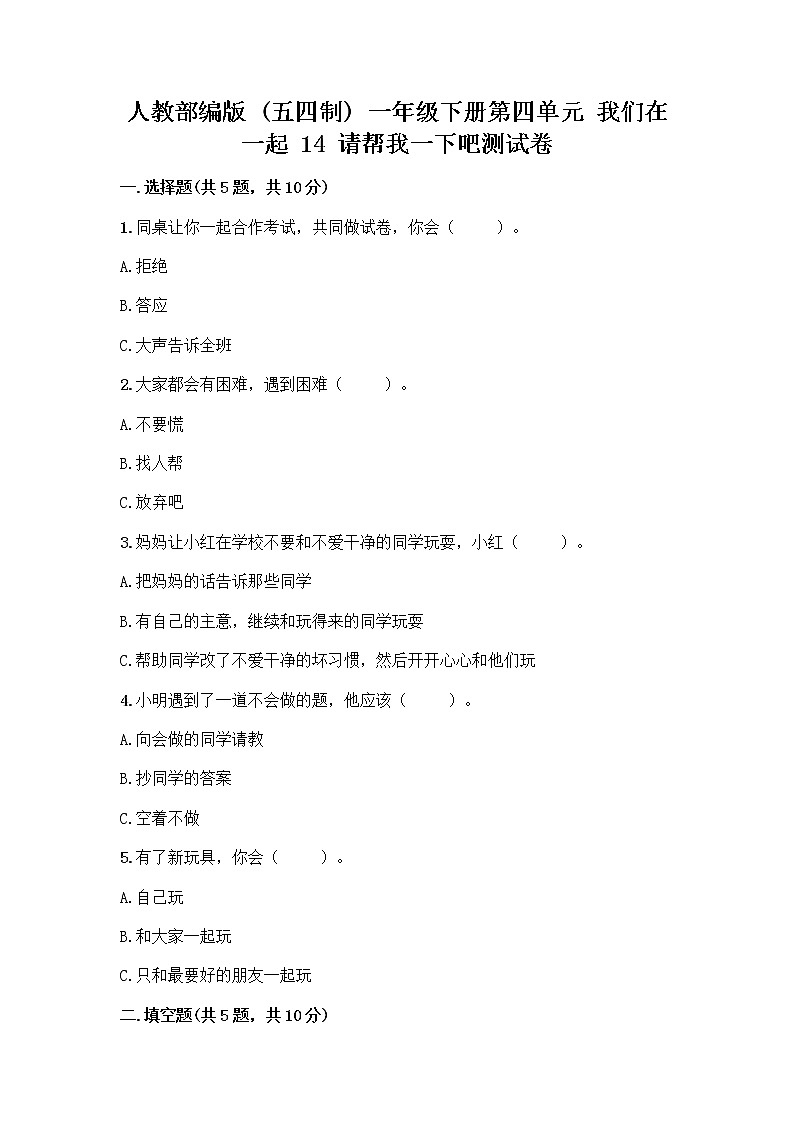 人教部编版（五四制）一年级下册第四单元 我们在一起 14 请帮我一下吧测试卷

一.选择题(共5题，共10分)

1.同桌让你一起合作考试，共同做试卷，你会（　　）。

A.拒绝

B.答应

C.大声告诉全班

2.大家都会有困难，遇到困难（　　）。

A.不要慌

B.找人帮

C.放弃吧

3.妈妈让小红在学校不要和不爱干净的同学玩耍，小红（　　）。

A.把妈妈的话告诉那些同学

B.有自己的主意，继续和玩得来的同学玩耍

C.帮助同学改了不爱干净的坏习惯，然后开开心心和他们玩

4.小明遇到了一道不会做的题，他应该（　　）。

A.向会做的同学请教

B.抄同学的答案

C.空着不做

5.有了新玩具，你会（　　）。

A.自己玩

B.和大家一起玩

C.只和最要好的朋友一起玩

二.填空题(共5题，共10分)